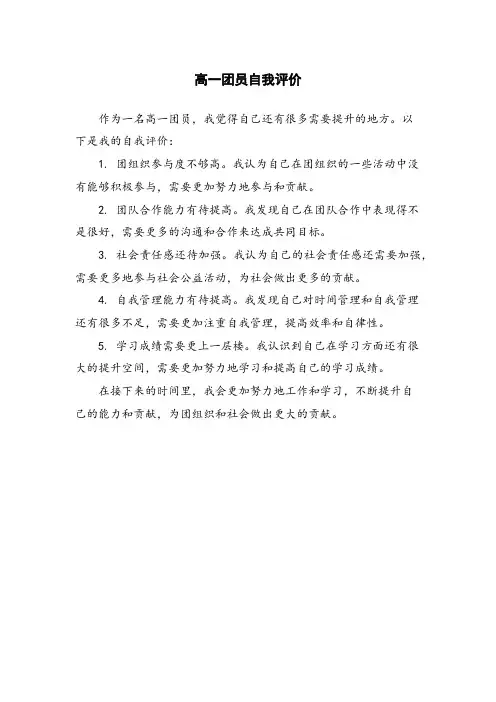 高一团员自我评价

作为一名高一团员，我觉得自己还有很多需要提升的地方。以下是我的自我评价：

1. 团组织参与度不够高。我认为自己在团组织的一些活动中没有能够积极参与，需要更加努力地参与和贡献。

2. 团队合作能力有待提高。我发现自己在团队合作中表现得不是很好，需要更多的沟通和合作来达成共同目标。

3. 社会责任感还待加强。我认为自己的社会责任感还需要加强，需要更多地参与社会公益活动，为社会做出更多的贡献。

4. 自我管理能力有待提高。我发现自己对时间管理和自我管理还有很多不足，需要更加注重自我管理，提高效率和自律性。

5. 学习成绩需要更上一层楼。我认识到自己在学习方面还有很大的提升空间，需要更加努力地学习和提高自己的学习成绩。

在接下来的时间里，我会更加努力地工作和学习，不断提升自己的能力和贡献，为团组织和社会做出更大的贡献。